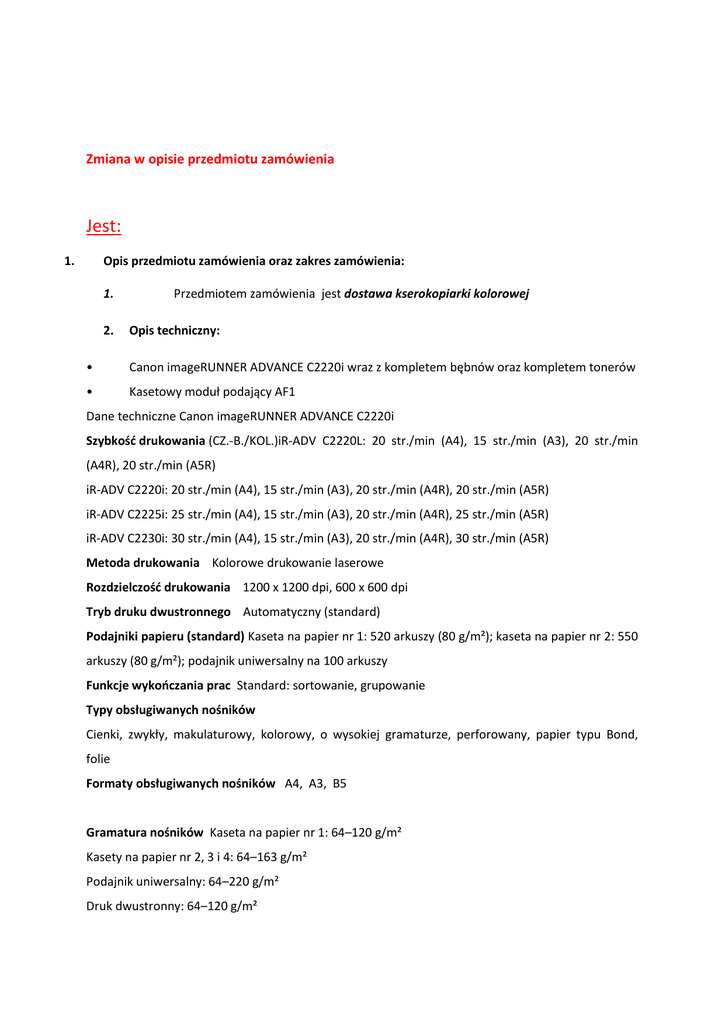 Zmiana w opisie przedmiotu zamówienia

Jest:

1. Opis przedmiotu zamówienia oraz zakres zamówienia:

1. Przedmiotem zamówienia jest dostawa kserokopiarki kolorowej

2. Opis techniczny:

• Canon imageRUNNER ADVANCE C2220i wraz z kompletem bębnów oraz kompletem tonerów

• Kasetowy moduł podający AF1

Dane techniczne Canon imageRUNNER ADVANCE C2220i

Szybkość drukowania (CZ.-B./KOL.)iR-ADV C2220L: 20 str./min (A4), 15 str./min (A3), 20 str./min (A4R), 20 str./min (A5R)

iR-ADV C2220i: 20 str./min (A4), 15 str./min (A3), 20 str./min (A4R), 20 str./min (A5R)

iR-ADV C2225i: 25 str./min (A4), 15 str./min (A3), 20 str./min (A4R), 25 str./min (A5R)

iR-ADV C2230i: 30 str./min (A4), 15 str./min (A3), 20 str./min (A4R), 30 str./min (A5R)

Metoda drukowania Kolorowe drukowanie laserowe

Rozdzielczość drukowania 1200 x 1200 dpi, 600 x 600 dpi

Tryb druku dwustronnego Automatyczny (standard)

Podajniki papieru (standard) Kaseta na papier nr 1: 520 arkuszy (80 g/m²); kaseta na papier nr 2: 550 arkuszy (80 g/m²); podajnik uniwersalny na 100 arkuszy

Funkcje wykończania prac Standard: sortowanie, grupowanie

Typy obsługiwanych nośników

Cienki, zwykły, makulaturowy, kolorowy, o wysokiej gramaturze, perforowany, papier typu Bond, folie

Formaty obsługiwanych nośników A4, A3, B5

Gramatura nośników Kaseta na papier nr 1: 64–120 g/m²

Kasety na papier nr 2, 3 i 4: 64–163 g/m²

Podajnik uniwersalny: 64–220 g/m²

Druk dwustronny: 64–120 g/m²